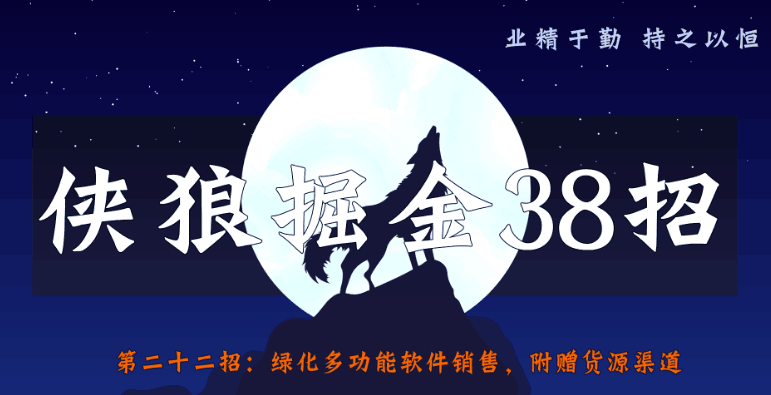 业精于勤 持之以恒

侠狼掘金38招

第二十二招：绿化多功能软件销售，附赠货源渠道